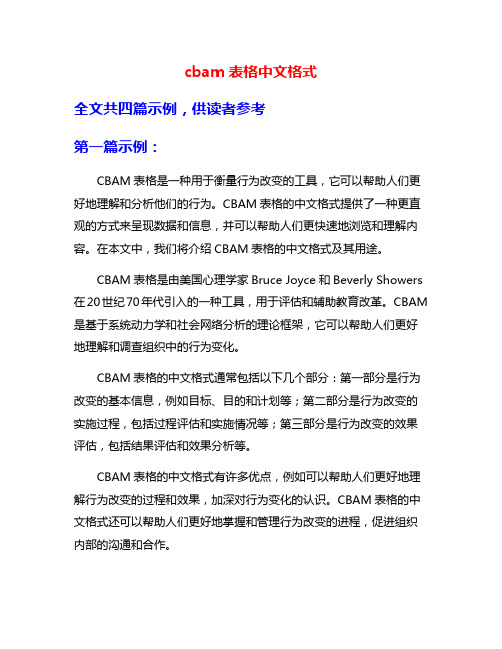 cbam 表格中文格式

全文共四篇示例，供读者参考

第一篇示例：

CBAM 表格是一种用于衡量行为改变的工具，它可以帮助人们更好地理解和分析他们的行为。CBAM 表格的中文格式提供了一种更直观的方式来呈现数据和信息，并可以帮助人们更快速地浏览和理解内容。在本文中，我们将介绍 CBAM 表格的中文格式及其用途。

CBAM 表格是由美国心理学家 Bruce Joyce 和 Beverly Showers 在 20 世纪 70 年代引入的一种工具，用于评估和辅助教育改革。CBAM 是基于系统动力学和社会网络分析的理论框架，它可以帮助人们更好地理解和调查组织中的行为变化。

CBAM 表格的中文格式通常包括以下几个部分：第一部分是行为改变的基本信息，例如目标、目的和计划等；第二部分是行为改变的实施过程，包括过程评估和实施情况等；第三部分是行为改变的效果评估，包括结果评估和效果分析等。

CBAM 表格的中文格式有许多优点，例如可以帮助人们更好地理解行为改变的过程和效果，加深对行为变化的认识。CBAM 表格的中文格式还可以帮助人们更好地掌握和管理行为改变的进程，促进组织内部的沟通和合作。